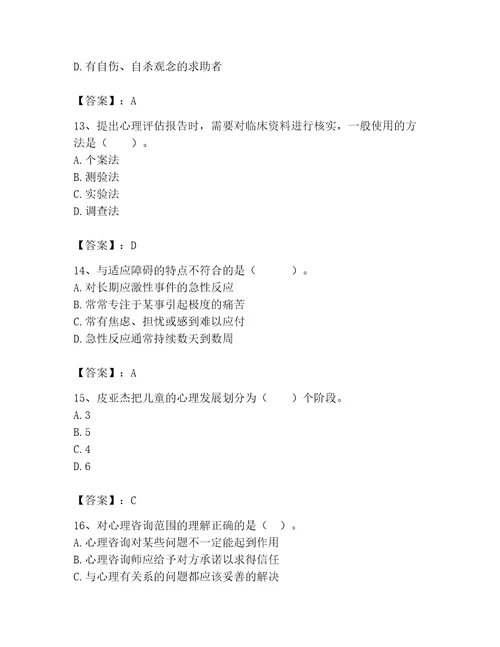 D. 有自伤、自杀观念的求助者

【答案】：A

13、提出心理评估报告时，需要对临床资料进行核实，一般使用的方法是（　　）。
A. 个案法
B. 测验法
C. 实验法
D. 调查法

【答案】：D

14、与适应障碍的特点不符合的是（　　　）。
A. 对长期应激性事件的急性反应
B. 常常专注于某事引起极度的痛苦
C. 常有焦虑、担忧或感到难以应付
D. 急性反应通常持续数天到数周

【答案】：A

15、皮亚杰把儿童的心理发展划分为（　　）个阶段。
A. 3
B. 5
C. 4
D. 6

【答案】：C

16、对心理咨询范围的理解正确的是（　）。
A. 心理咨询对某些问题不一定能起到作用
B. 心理咨询师应给予对方承诺以求得信任
C. 与心理有关系的问题都应该妥善的解决